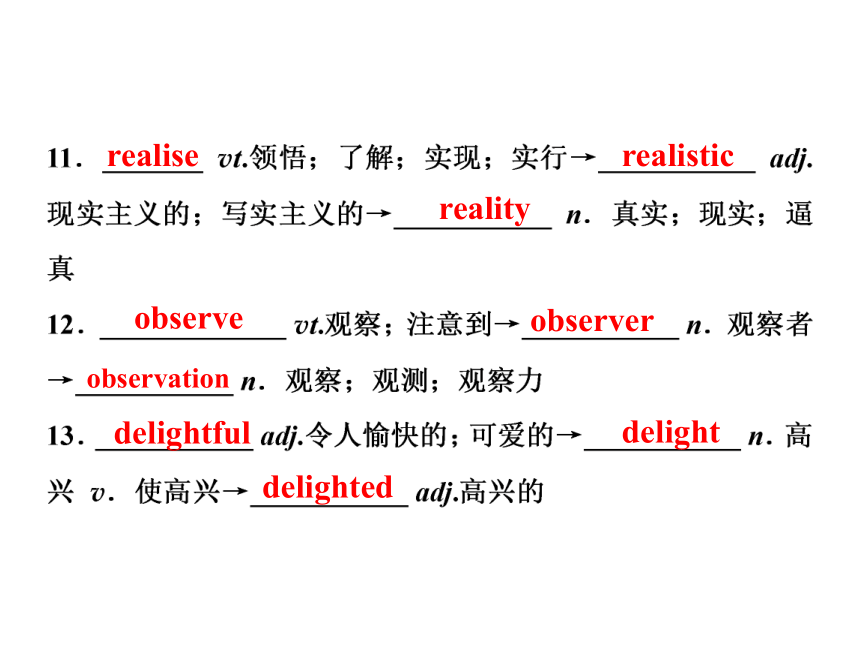 11．realise vt.领悟；了解；实现；实行→realistic adj.现实主义的；写实主义的→reality n．真实；现实；逼真

12．observe vt.观察；注意到→observer n．观察者→observation n．观察；观测；观察力

13．delightful adj.令人愉快的；可爱的→delight n．高兴 v．使高兴→delighted adj.高兴的